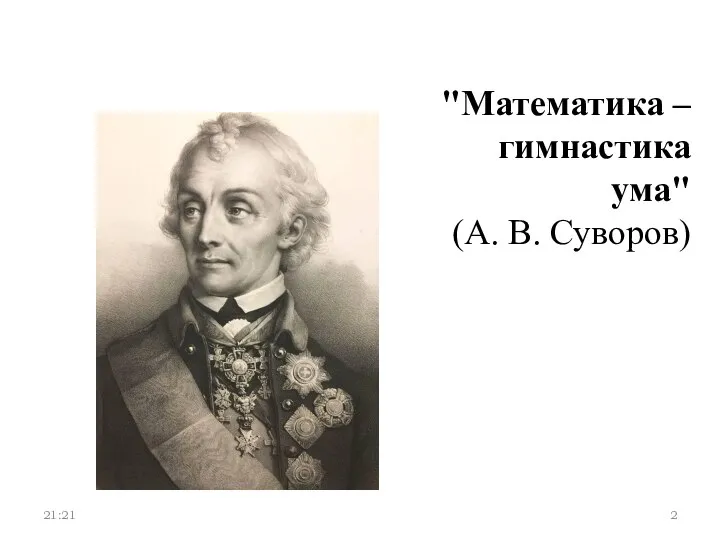 "Математика – гимнастика ума"
(А. В. Суворов)

21:21

2